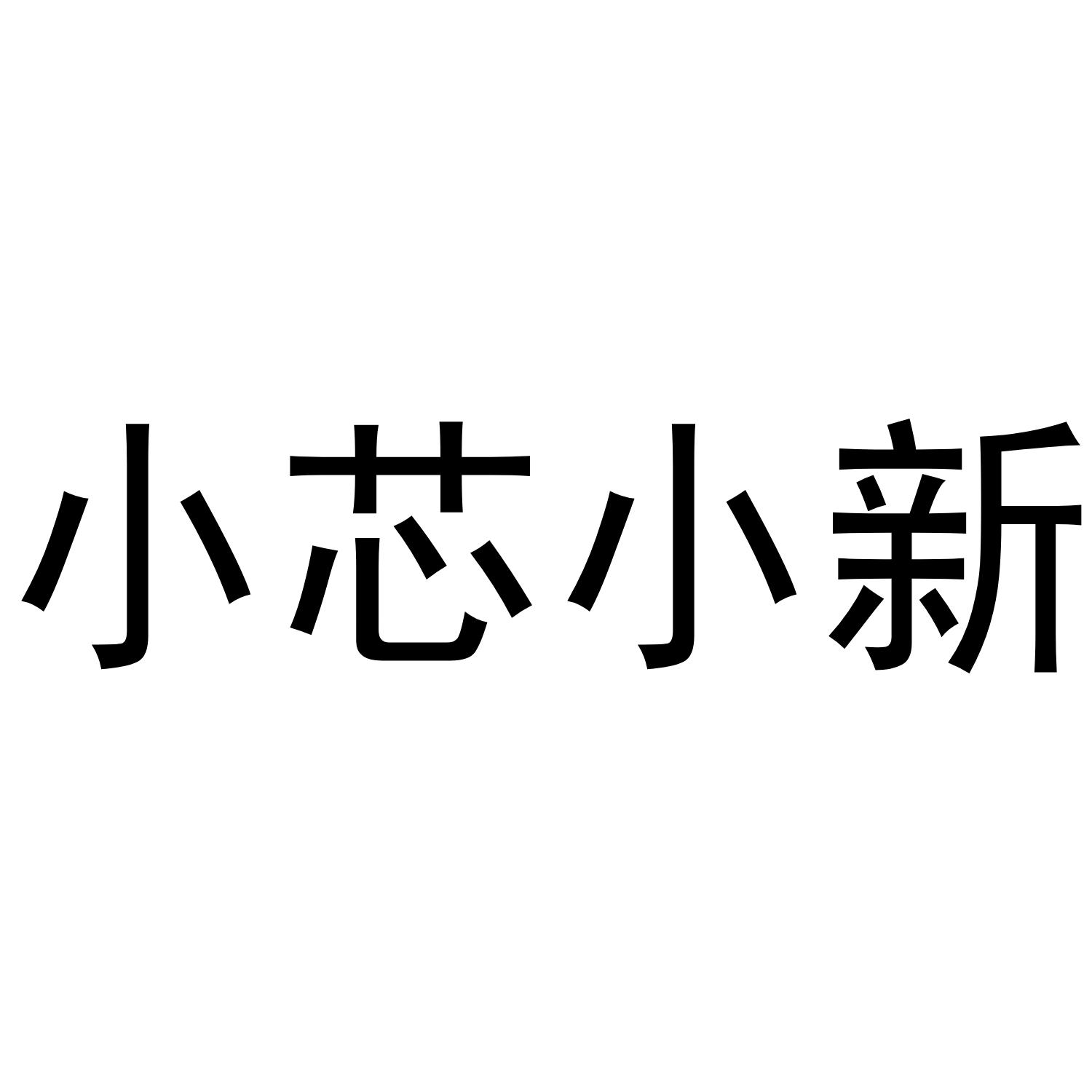 小芯小新